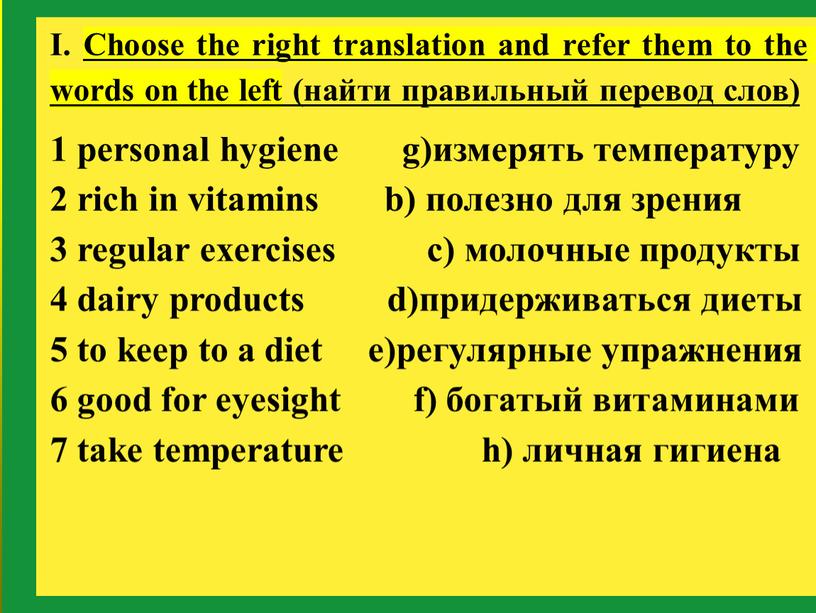 I. Choose the right translation and refer them to the words on the left (найти правильный перевод слов)

1 personal hygiene g)измерять температуру
2 rich in vitamins b) полезно для зрения
3 regular exercises c) молочные продукты
4 dairy products d)придерживаться диеты
5 to keep to a diet e)регулярные упражнения
6 good for eyesight f) богатый витаминами
7 take temperature h) личная гигиена